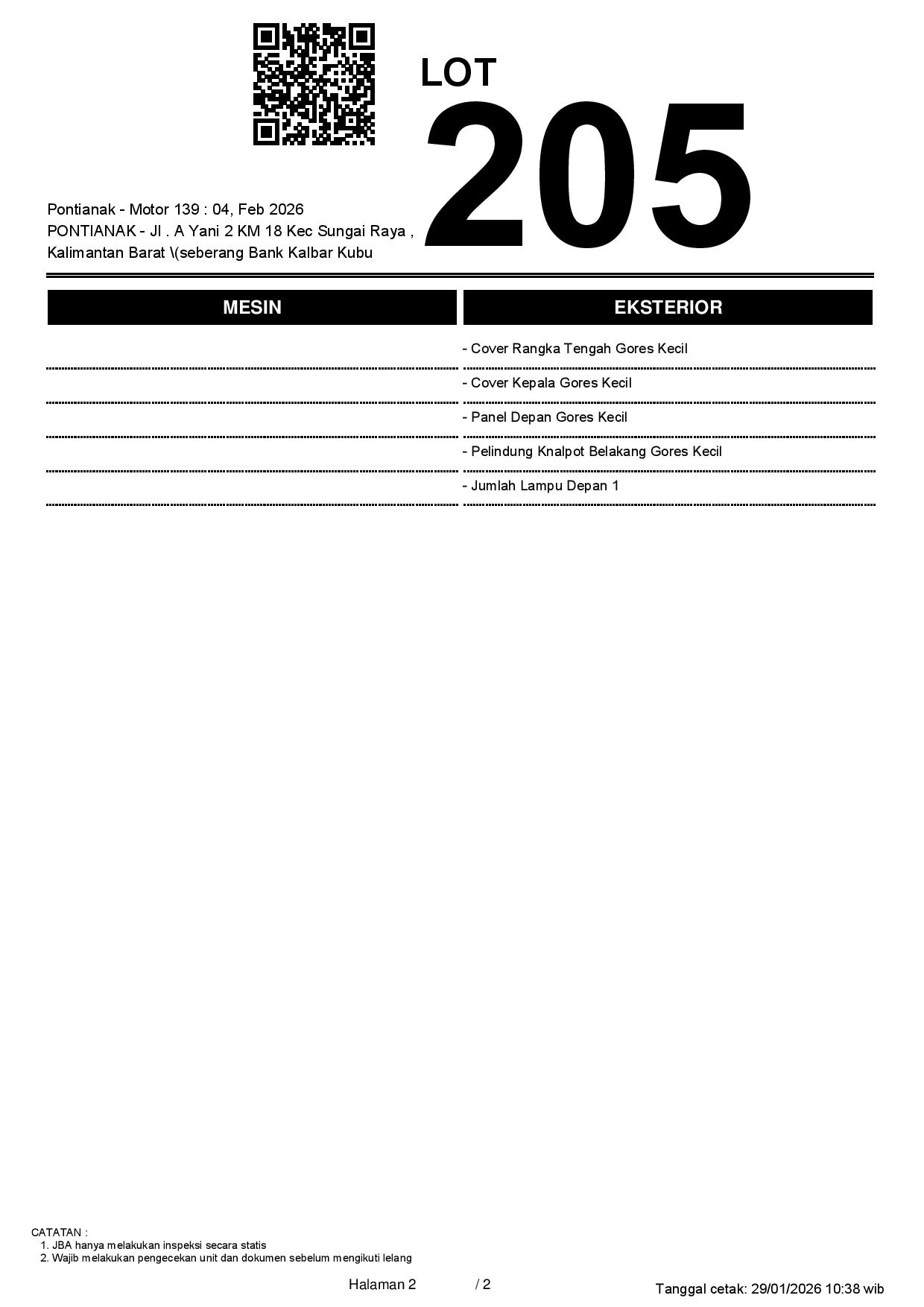 LOT
205

Pontianak - Motor 139 : 04, Feb 2026
PONTIANAK - Jl . A Yani 2 KM 18 Kec Sungai Raya , Kalimantan Barat \(seberang Bank Kalbar Kubu

| MESIN | EKSTERIOR |
|---|---|
| | - Cover Rangka Tengah Gores Kecil |
| | - Cover Kepala Gores Kecil |
| | - Panel Depan Gores Kecil |
| | - Pelindung Knalpot Belakang Gores Kecil |
| | - Jumlah Lampu Depan 1 |

CATATAN :
1. JBA hanya melakukan inspeksi secara statis
2. Wajib melakukan pengecekan unit dan dokumen sebelum mengikuti lelang

Halaman 2 / 2

Tanggal cetak: 29/01/2026 10:38 wib